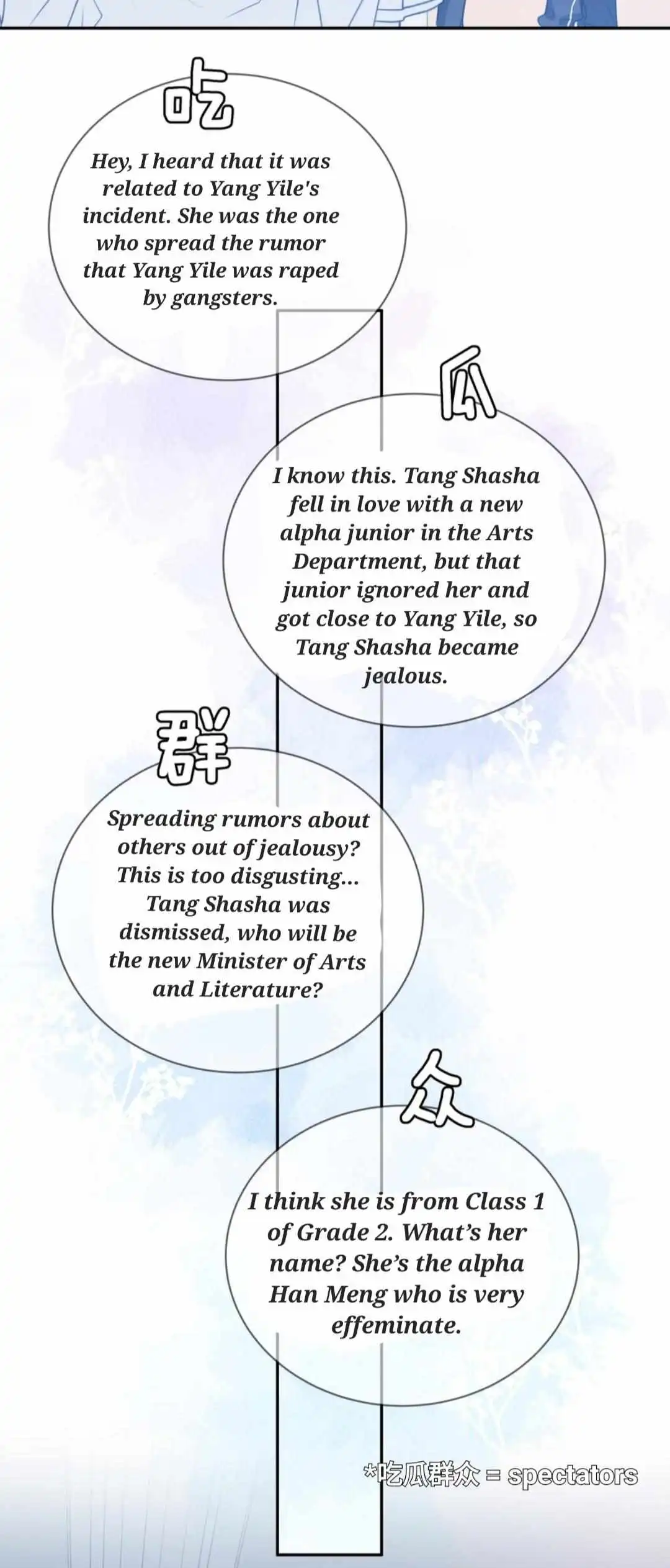 吃

Hey, I heard that it was related to Yang Yile's incident. She was the one who spread the rumor that Yang Yile was raped by gangsters.

瓜

I know this. Tang Shasha fell in love with a new alpha junior in the Arts Department, but that junior ignored her and got close to Yang Yile, so Tang Shasha became jealous.

群

Spreading rumors about others out of jealousy? This is too disgusting... Tang Shasha was dismissed, who will be the new Minister of Arts and Literature?

众

I think she is from Class 1 of Grade 2. What's her name? She's the alpha Han Meng who is very effeminate.

*吃瓜群众 = spectators